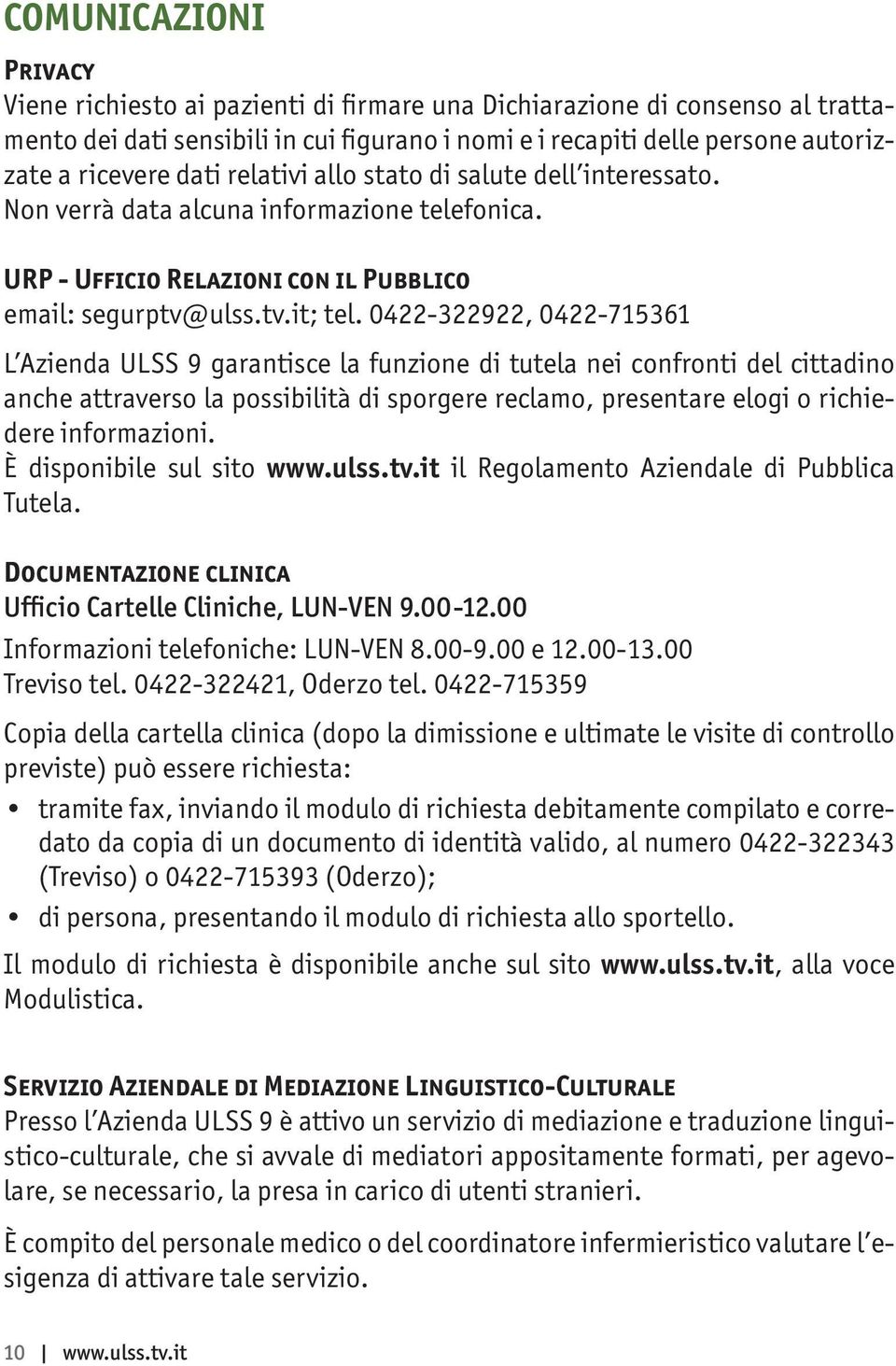 COMUNICAZIONI

PRIVACY
Viene richiesto ai pazienti di firmare una Dichiarazione di consenso al trattamento dei dati sensibili in cui figurano i nomi e i recapiti delle persone autorizzate a ricevere dati relativi allo stato di salute dell'interessato. Non verrà data alcuna informazione telefonica.

URP - UFFICIO RELAZIONI CON IL PUBBLICO
email: segurptv@ulss.tv.it; tel. 0422-322922, 0422-715361

L'Azienda ULSS 9 garantisce la funzione di tutela nei confronti del cittadino anche attraverso la possibilità di sporgere reclamo, presentare elogi o richiedere informazioni.
È disponibile sul sito www.ulss.tv.it il Regolamento Aziendale di Pubblica Tutela.

DOCUMENTAZIONE CLINICA
Ufficio Cartelle Cliniche, LUN-VEN 9.00-12.00
Informazioni telefoniche: LUN-VEN 8.00-9.00 e 12.00-13.00
Treviso tel. 0422-322421, Oderzo tel. 0422-715359

Copia della cartella clinica (dopo la dimissione e ultimate le visite di controllo previste) può essere richiesta:
• tramite fax, inviando il modulo di richiesta debitamente compilato e corredato da copia di un documento di identità valido, al numero 0422-322343 (Treviso) o 0422-715393 (Oderzo);
• di persona, presentando il modulo di richiesta allo sportello.
Il modulo di richiesta è disponibile anche sul sito www.ulss.tv.it, alla voce Modulistica.

SERVIZIO AZIENDALE DI MEDIAZIONE LINGUISTICO-CULTURALE
Presso l'Azienda ULSS 9 è attivo un servizio di mediazione e traduzione linguistico-culturale, che si avvale di mediatori appositamente formati, per agevolare, se necessario, la presa in carico di utenti stranieri.

È compito del personale medico o del coordinatore infermieristico valutare l'esigenza di attivare tale servizio.

10 | www.ulss.tv.it